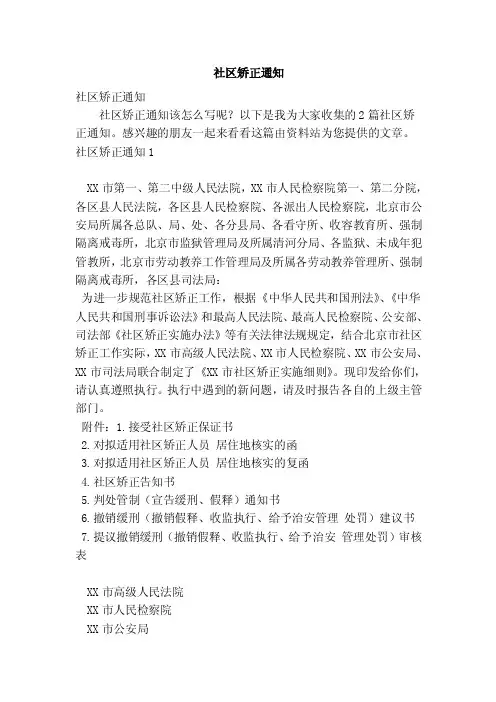 社区矫正通知

社区矫正通知

社区矫正通知该怎么写呢？以下是我为大家收集的2篇社区矫正通知。感兴趣的朋友一起来看看这篇由资料站为您提供的文章。

社区矫正通知1

XX市第一、第二中级人民法院，XX市人民检察院第一、第二分院，各区县人民法院，各区县人民检察院、各派出人民检察院，北京市公安局所属各总队、局、处、各分县局、各看守所、收容教育所、强制隔离戒毒所，北京市监狱管理局及所属清河分局、各监狱、未成年犯管教所，北京市劳动教养工作管理局及所属各劳动教养管理所、强制隔离戒毒所，各区县司法局：

为进一步规范社区矫正工作，根据《中华人民共和国刑法》、《中华人民共和国刑事诉讼法》和最高人民法院、最高人民检察院、公安部、司法部《社区矫正实施办法》等有关法律法规规定，结合北京市社区矫正工作实际，XX市高级人民法院、XX市人民检察院、XX市公安局、XX市司法局联合制定了《XX市社区矫正实施细则》。现印发给你们，请认真遵照执行。执行中遇到的新问题，请及时报告各自的上级主管部门。

附件：1.接受社区矫正保证书

2.对拟适用社区矫正人员 居住地核实的函

3.对拟适用社区矫正人员 居住地核实的复函

4.社区矫正告知书

5.判处管制（宣告缓刑、假释）通知书

6.撤销缓刑（撤销假释、收监执行、给予治安管理 处罚）建议书

7.提议撤销缓刑（撤销假释、收监执行、给予治安 管理处罚）审核表

XX市高级人民法院

XX市人民检察院

XX市公安局